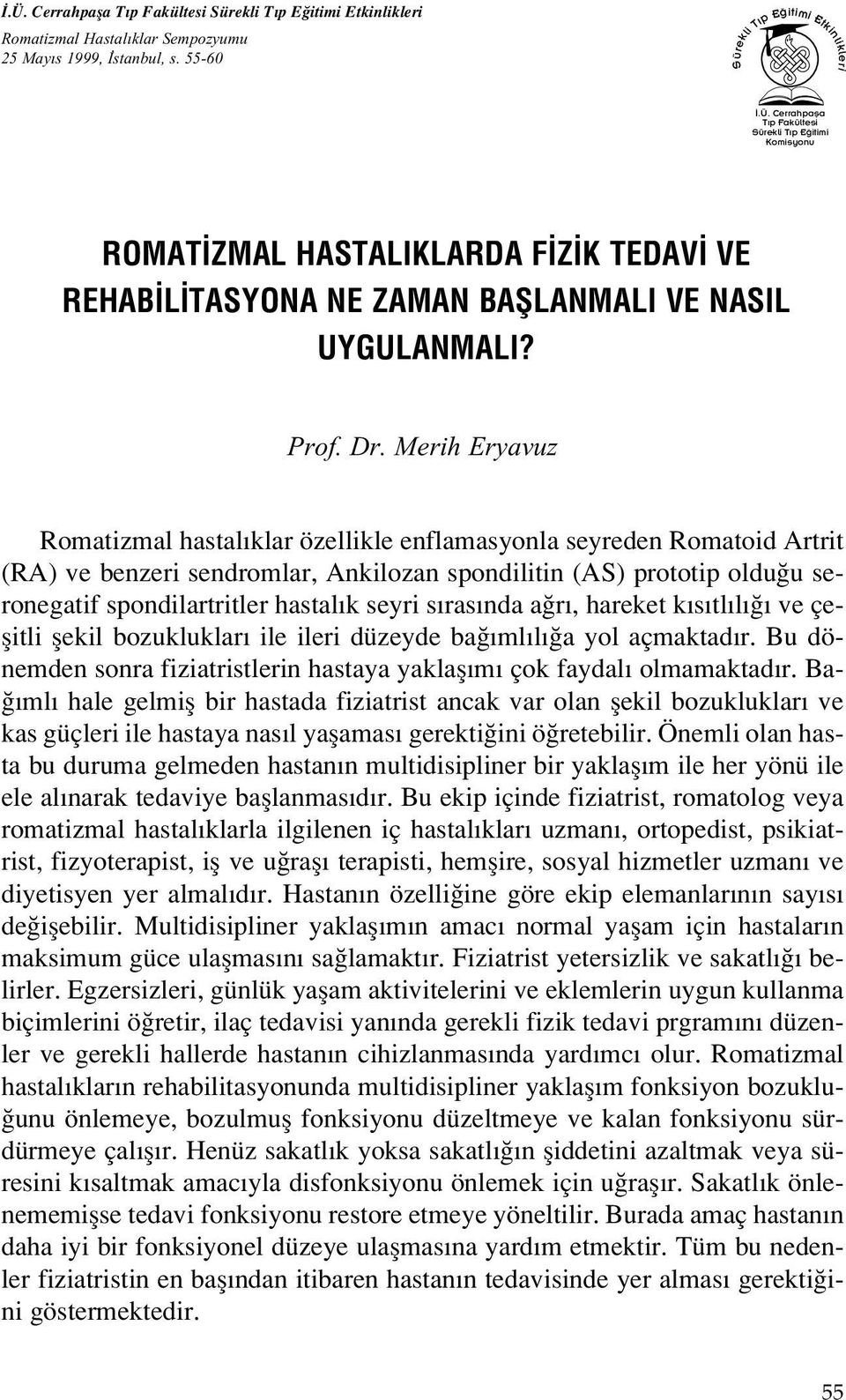 İ.Ü. Cerrahpaşa Tıp Fakültesi Sürekli Tıp Eğitimi Etkinlikleri
Romatizmal Hastalıklar Sempozyumu
25 Mayıs 1999, İstanbul, s. 55-60

Sürekli Tıp Eğitimi Etkinlikleri
İ.Ü. Cerrahpaşa Tıp Fakültesi Sürekli Tıp Eğitimi Komisyonu

ROMATİZMAL HASTALIKLARDA FİZİK TEDAVİ VE REHABİLİTASYONA NE ZAMAN BAŞLANMALI VE NASIL UYGULANMALI?

Prof. Dr. Merih Eryavuz

Romatizmal hastalıklar özellikle enflamasyonla seyreden Romatoid Artrit (RA) ve benzeri sendromlar, Ankilozan spondilitin (AS) prototip olduğu seronegatif spondilartritler hastalık seyri sırasında ağrı, hareket kısıtlılığı ve çeşitli şekil bozuklukları ile ileri düzeyde bağımlılığa yol açmaktadır. Bu dönemden sonra fiziatristlerin hastaya yaklaşımı çok faydalı olmamaktadır. Bağımlı hale gelmiş bir hastada fiziatrist ancak var olan şekil bozuklukları ve kas güçleri ile hastaya nasıl yaşaması gerektiğini öğretebilir. Önemli olan hasta bu duruma gelmeden hastanın multidisipliner bir yaklaşım ile her yönü ile ele alınarak tedaviye başlanmasıdır. Bu ekip içinde fiziatrist, romatolog veya romatizmal hastalıklarla ilgilenen iç hastalıkları uzmanı, ortopedist, psikiatrist, fizyoterapist, iş ve uğraşı terapisti, hemşire, sosyal hizmetler uzmanı ve diyetisyen yer almalıdır. Hastanın özelliğine göre ekip elemanlarının sayısı değişebilir. Multidisipliner yaklaşımın amacı normal yaşam için hastaların maksimum güce ulaşmasını sağlamaktır. Fiziatrist yetersizlik ve sakatlığı belirler. Egzersizleri, günlük yaşam aktivitelerini ve eklemlerin uygun kullanma biçimlerini öğretir, ilaç tedavisi yanında gerekli fizik tedavi prgramını düzenler ve gerekli hallerde hastanın cihizlanmasında yardımcı olur. Romatizmal hastalıkların rehabilitasyonunda multidisipliner yaklaşım fonksiyon bozukluğunu önlemeye, bozulmuş fonksiyonu düzeltmeye ve kalan fonksiyonu sürdürmeye çalışır. Henüz sakatlık yoksa sakatlığın şiddetini azaltmak veya süresini kısaltmak amacıyla disfonksiyonu önlemek için uğraşır. Sakatlık önlenememişse tedavi fonksiyonu restore etmeye yöneltilir. Burada amaç hastanın daha iyi bir fonksiyonel düzeye ulaşmasına yardım etmektir. Tüm bu nedenler fiziatristin en başından itibaren hastanın tedavisinde yer alması gerektiğini göstermektedir.

55